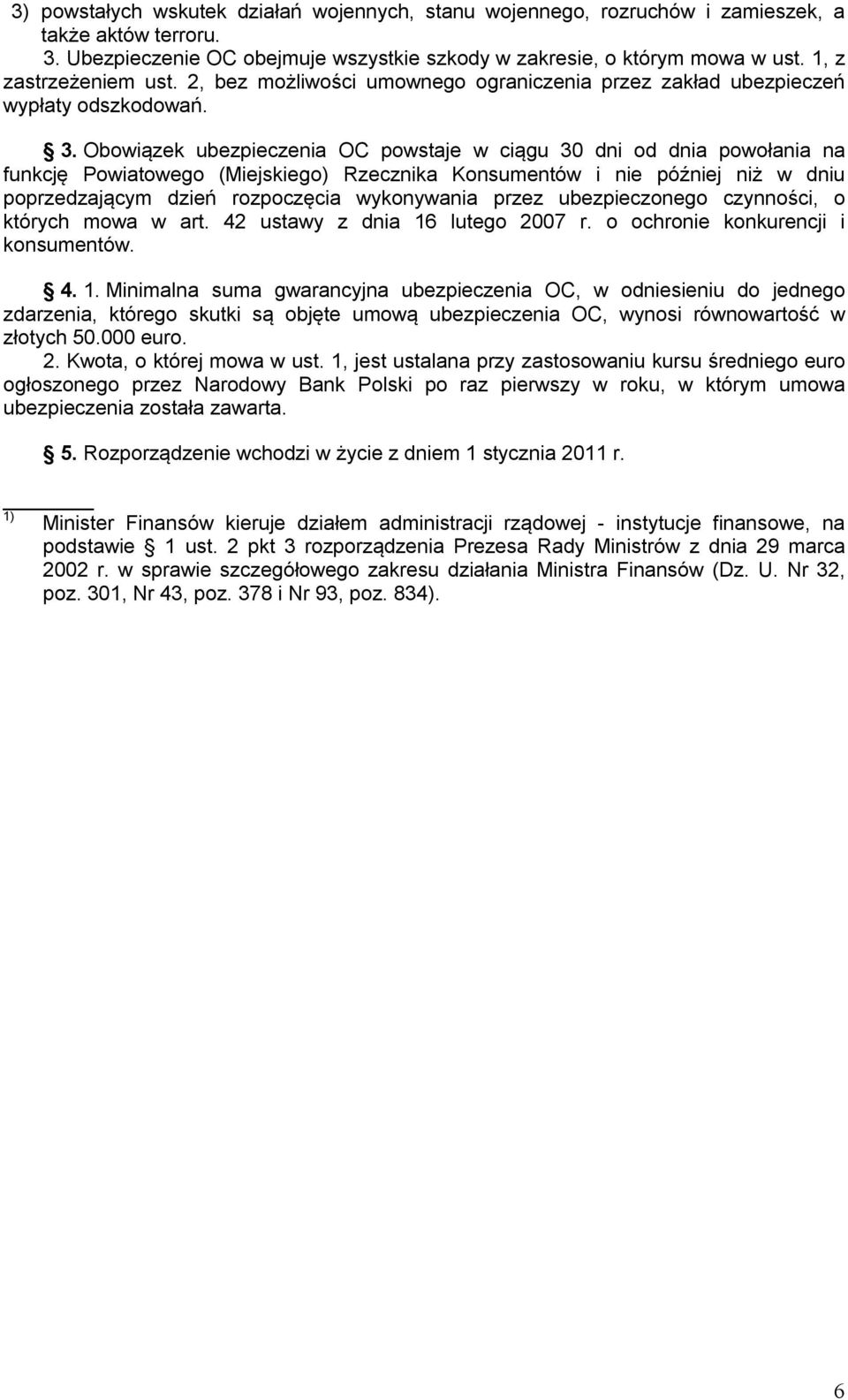 3) powstałych wskutek działań wojennych, stanu wojennego, rozruchów i zamieszek, a także aktów terroru.

3. Ubezpieczenie OC obejmuje wszystkie szkody w zakresie, o którym mowa w ust. 1, z zastrzeżeniem ust. 2, bez możliwości umownego ograniczenia przez zakład ubezpieczeń wypłaty odszkodowań.

§ 3. Obowiązek ubezpieczenia OC powstaje w ciągu 30 dni od dnia powołania na funkcję Powiatowego (Miejskiego) Rzecznika Konsumentów i nie później niż w dniu poprzedzającym dzień rozpoczęcia wykonywania przez ubezpieczonego czynności, o których mowa w art. 42 ustawy z dnia 16 lutego 2007 r. o ochronie konkurencji i konsumentów.

§ 4. 1. Minimalna suma gwarancyjna ubezpieczenia OC, w odniesieniu do jednego zdarzenia, którego skutki są objęte umową ubezpieczenia OC, wynosi równowartość w złotych 50.000 euro.

2. Kwota, o której mowa w ust. 1, jest ustalana przy zastosowaniu kursu średniego euro ogłoszonego przez Narodowy Bank Polski po raz pierwszy w roku, w którym umowa ubezpieczenia została zawarta.

§ 5. Rozporządzenie wchodzi w życie z dniem 1 stycznia 2011 r.

1) Minister Finansów kieruje działem administracji rządowej - instytucje finansowe, na podstawie § 1 ust. 2 pkt 3 rozporządzenia Prezesa Rady Ministrów z dnia 29 marca 2002 r. w sprawie szczegółowego zakresu działania Ministra Finansów (Dz. U. Nr 32, poz. 301, Nr 43, poz. 378 i Nr 93, poz. 834).

6